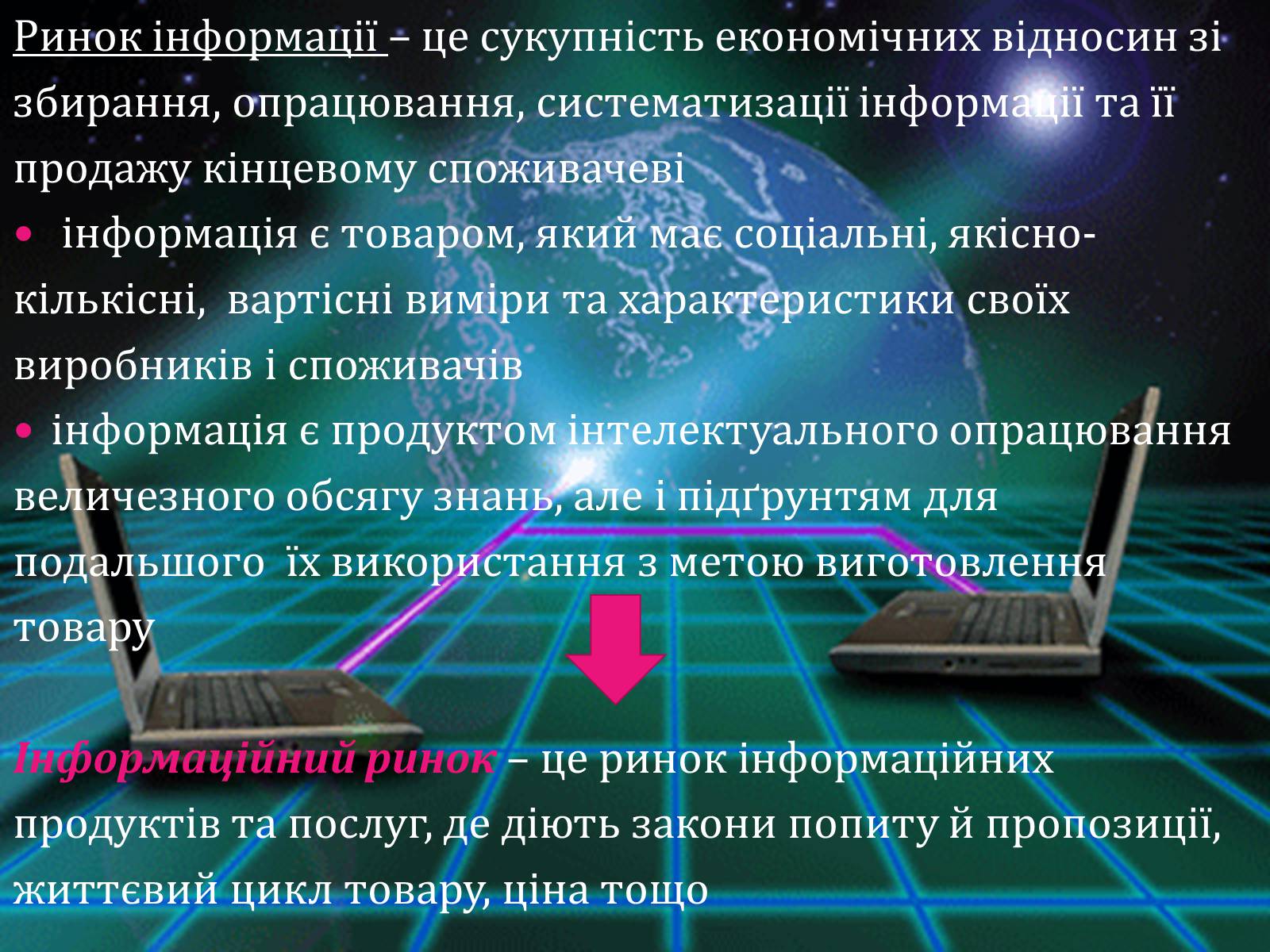 Ринок інформації – це сукупність економічних відносин зі збирання, опрацювання, систематизації інформації та її продажу кінцевому споживачеві

• інформація є товаром, який має соціальні, якісно-кількісні, вартісні виміри та характеристики своїх виробників і споживачів

• інформація є продуктом інтелектуального опрацювання величезного обсягу знань, але і підґрунтям для подальшого їх використання з метою виготовлення товару

Інформаційний ринок – це ринок інформаційних продуктів та послуг, де діють закони попиту й пропозиції, життєвий цикл товару, ціна тощо